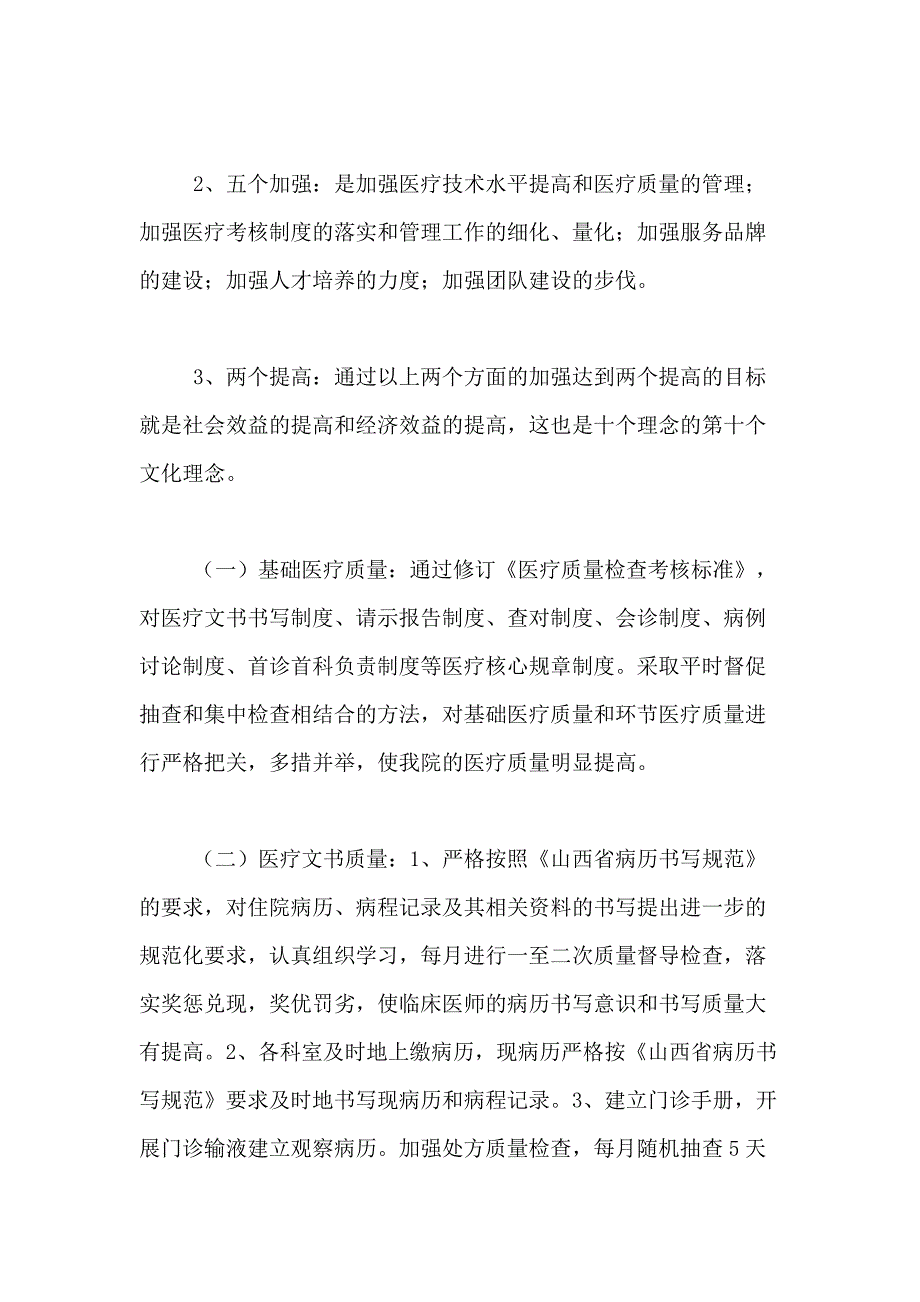 2、五个加强：是加强医疗技术水平提高和医疗质量的管理；加强医疗考核制度的落实和管理工作的细化、量化；加强服务品牌的建设；加强人才培养的力度；加强团队建设的步伐。

3、两个提高：通过以上两个方面的加强达到两个提高的目标就是社会效益的提高和经济效益的提高，这也是十个理念的第十个文化理念。

（一）基础医疗质量：通过修订《医疗质量检查考核标准》，对医疗文书书写制度、请示报告制度、查对制度、会诊制度、病例讨论制度、首诊首科负责制度等医疗核心规章制度。采取平时督促抽查和集中检查相结合的方法，对基础医疗质量和环节医疗质量进行严格把关，多措并举，使我院的医疗质量明显提高。

（二）医疗文书质量：1、严格按照《山西省病历书写规范》的要求，对住院病历、病程记录及其相关资料的书写提出进一步的规范化要求，认真组织学习，每月进行一至二次质量督导检查，落实奖惩兑现，奖优罚劣，使临床医师的病历书写意识和书写质量大有提高。2、各科室及时地上缴病历，现病历严格按《山西省病历书写规范》要求及时地书写现病历和病程记录。3、建立门诊手册，开展门诊输液建立观察病历。加强处方质量检查，每月随机抽查5天